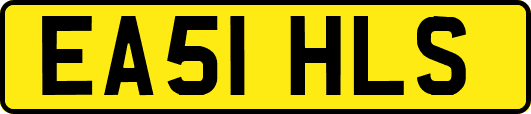 EA51 HLS